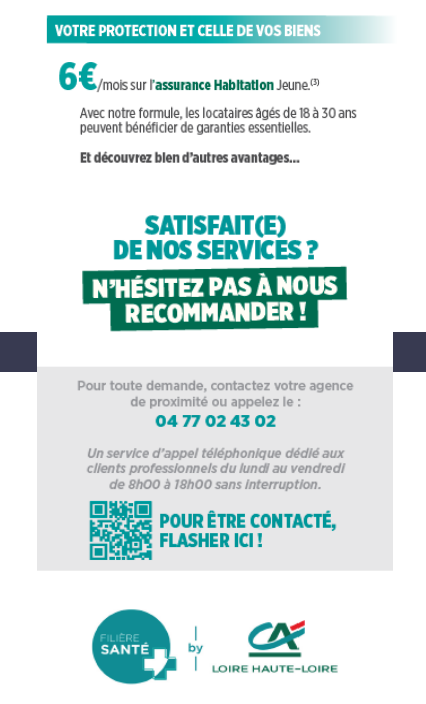 VOTRE PROTECTION ET CELLE DE VOS BIENS

6€/mois sur l'assurance Habitation Jeune.$^{(3)}$

Avec notre formule, les locataires âgés de 18 à 30 ans peuvent bénéficier de garanties essentielles.

Et découvrez bien d'autres avantages...

SATISFAIT(E) DE NOS SERVICES ?

N'HÉSITEZ PAS À NOUS RECOMMANDER !

Pour toute demande, contactez votre agence de proximité ou appelez le :

04 77 02 43 02

Un service d'appel téléphonique dédié aux clients professionnels du lundi au vendredi de 8h00 à 18h00 sans interruption.

POUR ÊTRE CONTACTÉ, FLASHER ICI !

FILIÈRE SANTÉ

by

CA

LOIRE HAUTE-LOIRE